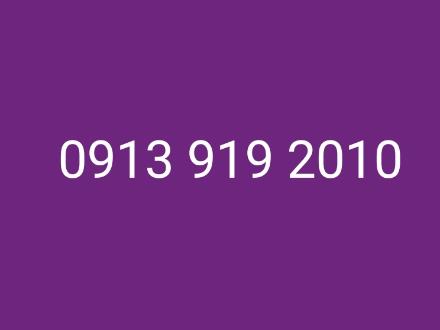 0913 919 2010